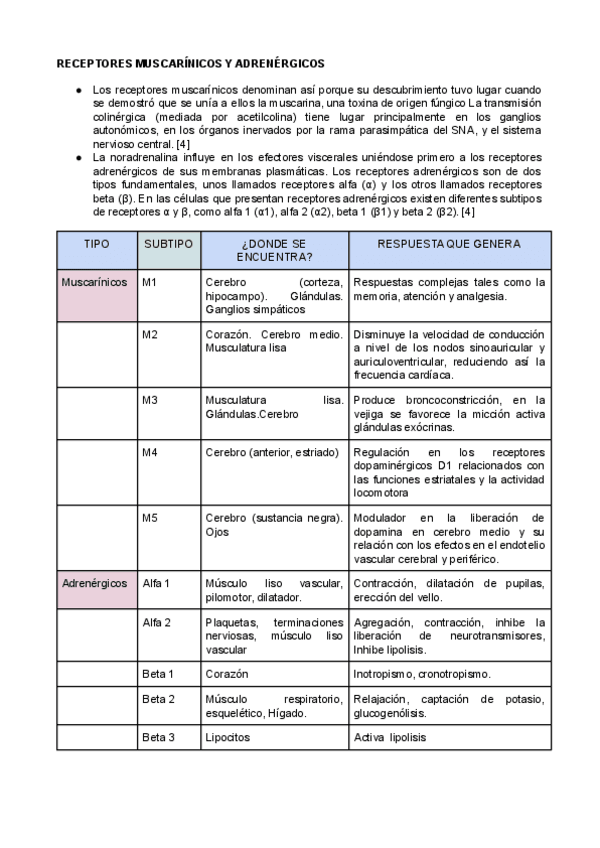 RECEPTORES MUSCARÍNICOS Y ADRENÉRGICOS

● Los receptores muscarínicos denominan así porque su descubrimiento tuvo lugar cuando se demostró que se unía a ellos la muscarina, una toxina de origen fúngico La transmisión colinérgica (mediada por acetilcolina) tiene lugar principalmente en los ganglios autonómicos, en los órganos inervados por la rama parasimpática del SNA, y el sistema nervioso central. [4]

● La noradrenalina influye en los efectores viscerales uniéndose primero a los receptores adrenérgicos de sus membranas plasmáticas. Los receptores adrenérgicos son de dos tipos fundamentales, unos llamados receptores alfa (α) y los otros llamados receptores beta (β). En las células que presentan receptores adrenérgicos existen diferentes subtipos de receptores α y β, como alfa 1 (α1), alfa 2 (α2), beta 1 (β1) y beta 2 (β2). [4]

| TIPO | SUBTIPO | ¿DONDE SE ENCUENTRA? | RESPUESTA QUE GENERA |
|---|---|---|---|
| Muscarínicos | M1 | Cerebro (corteza, hipocampo). Glándulas. Ganglios simpáticos | Respuestas complejas tales como la memoria, atención y analgesia. |
| | M2 | Corazón. Cerebro medio. Musculatura lisa | Disminuye la velocidad de conducción a nivel de los nodos sinoauricular y auriculoventricular, reduciendo así la frecuencia cardíaca. |
| | M3 | Musculatura lisa. Glándulas.Cerebro | Produce broncoconstricción, en la vejiga se favorece la micción activa glándulas exócrinas. |
| | M4 | Cerebro (anterior, estriado) | Regulación en los receptores dopaminérgicos D1 relacionados con las funciones estriatales y la actividad locomotora |
| | M5 | Cerebro (sustancia negra). Ojos | Modulador en la liberación de dopamina en cerebro medio y su relación con los efectos en el endotelio vascular cerebral y periférico. |
| Adrenérgicos | Alfa 1 | Músculo liso vascular, pilomotor, dilatador. | Contracción, dilatación de pupilas, erección del vello. |
| | Alfa 2 | Plaquetas, terminaciones nerviosas, músculo liso vascular | Agregación, contracción, inhibe la liberación de neurotransmisores, Inhibe lipolisis. |
| | Beta 1 | Corazón | Inotropismo, cronotropismo. |
| | Beta 2 | Músculo respiratorio, esquelético, Hígado. | Relajación, captación de potasio, glucogenólisis. |
| | Beta 3 | Lipocitos | Activa lipolisis |